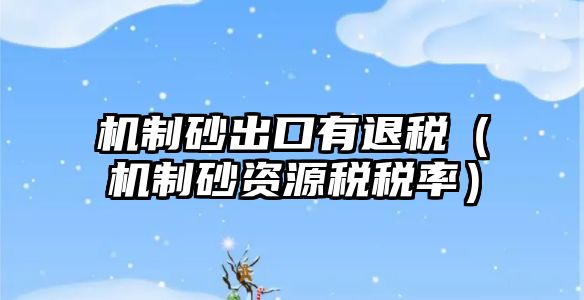 机制砂出口有退税（机制砂资源税税率）